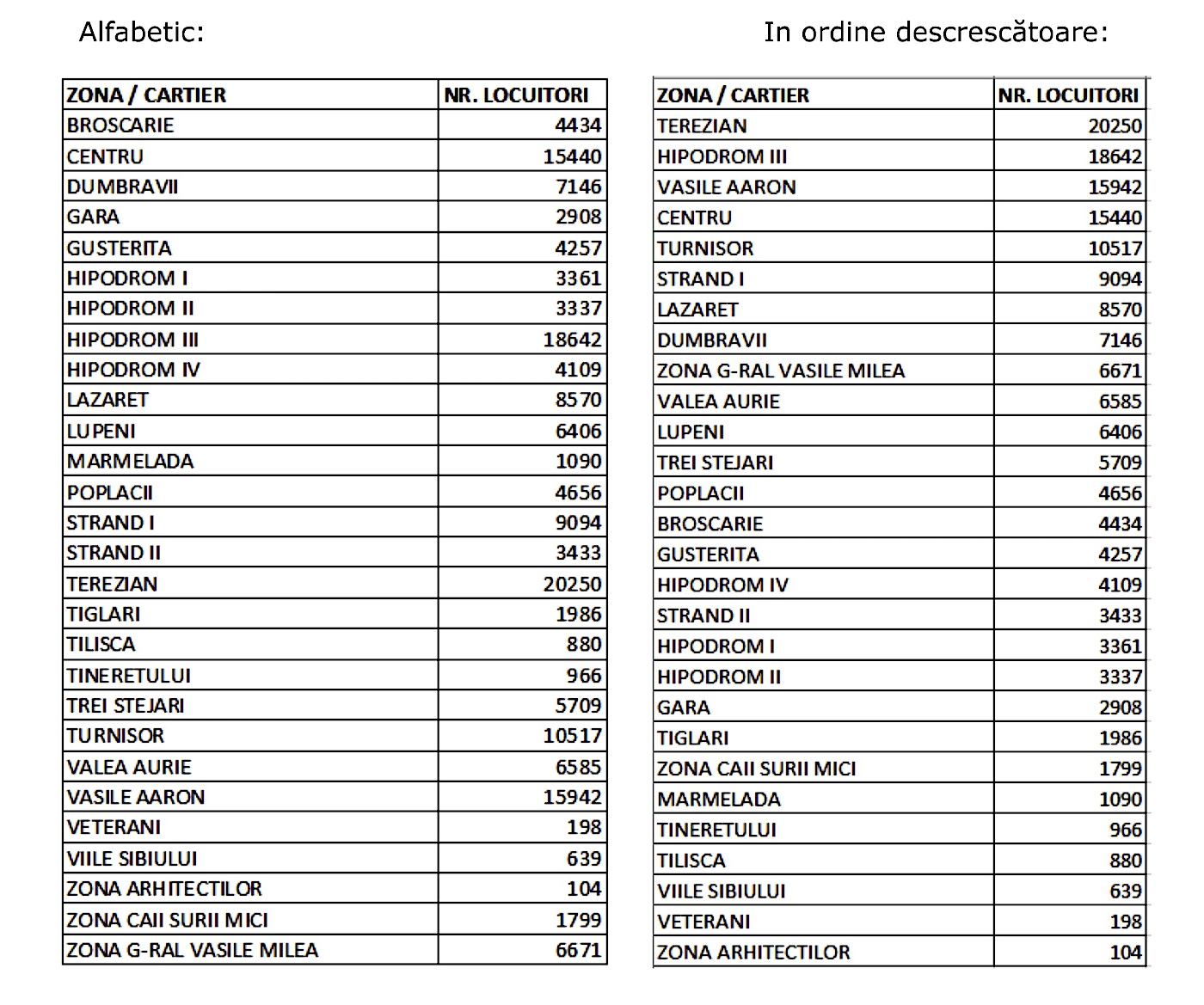 Alfabetic:

| ZONA / CARTIER | NR. LOCUITORI |
|---|---|
| BROSCARIE | 4434 |
| CENTRU | 15440 |
| DUMBRAVII | 7146 |
| GARA | 2908 |
| GUSTERITA | 4257 |
| HIPODROM I | 3361 |
| HIPODROM II | 3337 |
| HIPODROM III | 18642 |
| HIPODROM IV | 4109 |
| LAZARET | 8570 |
| LUPENI | 6406 |
| MARMELADA | 1090 |
| POPLACII | 4656 |
| STRAND I | 9094 |
| STRAND II | 3433 |
| TEREZIAN | 20250 |
| TIGLARI | 1986 |
| TILISCA | 880 |
| TINERETULUI | 966 |
| TREI STEJARI | 5709 |
| TURNISOR | 10517 |
| VALEA AURIE | 6585 |
| VASILE AARON | 15942 |
| VETERANI | 198 |
| VIILE SIBIULUI | 639 |
| ZONA ARHITECTILOR | 104 |
| ZONA CAII SURII MICI | 1799 |
| ZONA G-RAL VASILE MILEA | 6671 |

In ordine descrescătoare:

| ZONA / CARTIER | NR. LOCUITORI |
|---|---|
| TEREZIAN | 20250 |
| HIPODROM III | 18642 |
| VASILE AARON | 15942 |
| CENTRU | 15440 |
| TURNISOR | 10517 |
| STRAND I | 9094 |
| LAZARET | 8570 |
| DUMBRAVII | 7146 |
| ZONA G-RAL VASILE MILEA | 6671 |
| VALEA AURIE | 6585 |
| LUPENI | 6406 |
| TREI STEJARI | 5709 |
| POPLACII | 4656 |
| BROSCARIE | 4434 |
| GUSTERITA | 4257 |
| HIPODROM IV | 4109 |
| STRAND II | 3433 |
| HIPODROM I | 3361 |
| HIPODROM II | 3337 |
| GARA | 2908 |
| TIGLARI | 1986 |
| ZONA CAII SURII MICI | 1799 |
| MARMELADA | 1090 |
| TINERETULUI | 966 |
| TILISCA | 880 |
| VIILE SIBIULUI | 639 |
| VETERANI | 198 |
| ZONA ARHITECTILOR | 104 |